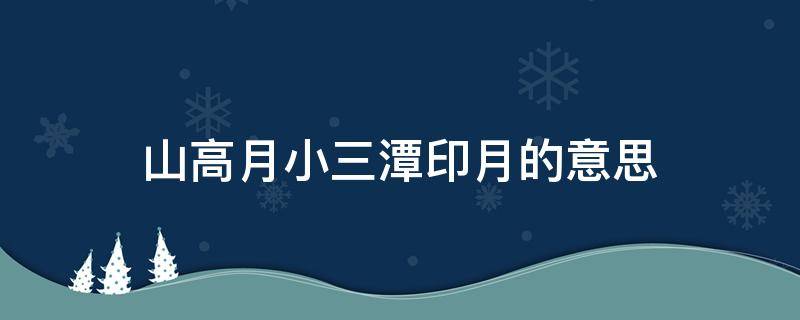 山高月小三潭印月的意思